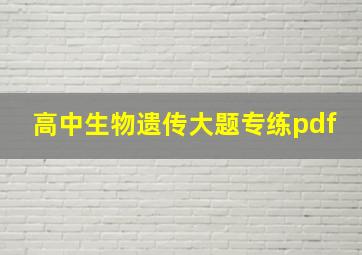 高中生物遗传大题专练pdf